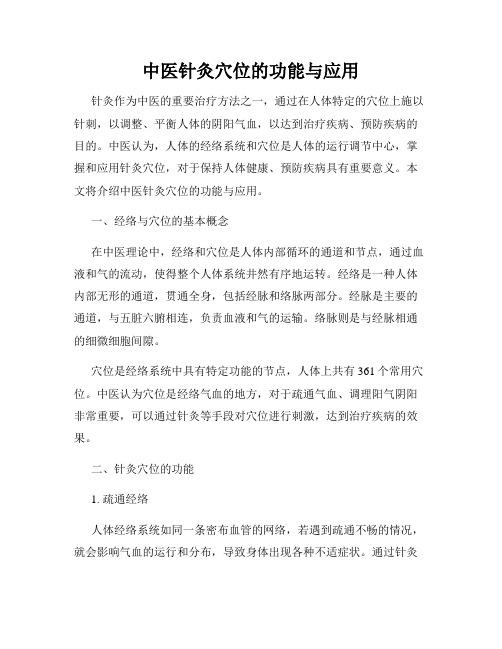 中医针灸穴位的功能与应用

针灸作为中医的重要治疗方法之一，通过在人体特定的穴位上施以针刺，以调整、平衡人体的阴阳气血，以达到治疗疾病、预防疾病的目的。中医认为，人体的经络系统和穴位是人体的运行调节中心，掌握和应用针灸穴位，对于保持人体健康、预防疾病具有重要意义。本文将介绍中医针灸穴位的功能与应用。

一、经络与穴位的基本概念

在中医理论中，经络和穴位是人体内部循环的通道和节点，通过血液和气的流动，使得整个人体系统井然有序地运转。经络是一种人体内部无形的通道，贯通全身，包括经脉和络脉两部分。经脉是主要的通道，与五脏六腑相连，负责血液和气的运输。络脉则是与经脉相通的细微细胞间隙。

穴位是经络系统中具有特定功能的节点，人体上共有361个常用穴位。中医认为穴位是经络气血的地方，对于疏通气血、调理阳气阴阳非常重要，可以通过针灸等手段对穴位进行刺激，达到治疗疾病的效果。

二、针灸穴位的功能

1. 疏通经络

人体经络系统如同一条密布血管的网络，若遇到疏通不畅的情况，就会影响气血的运行和分布，导致身体出现各种不适症状。通过针灸